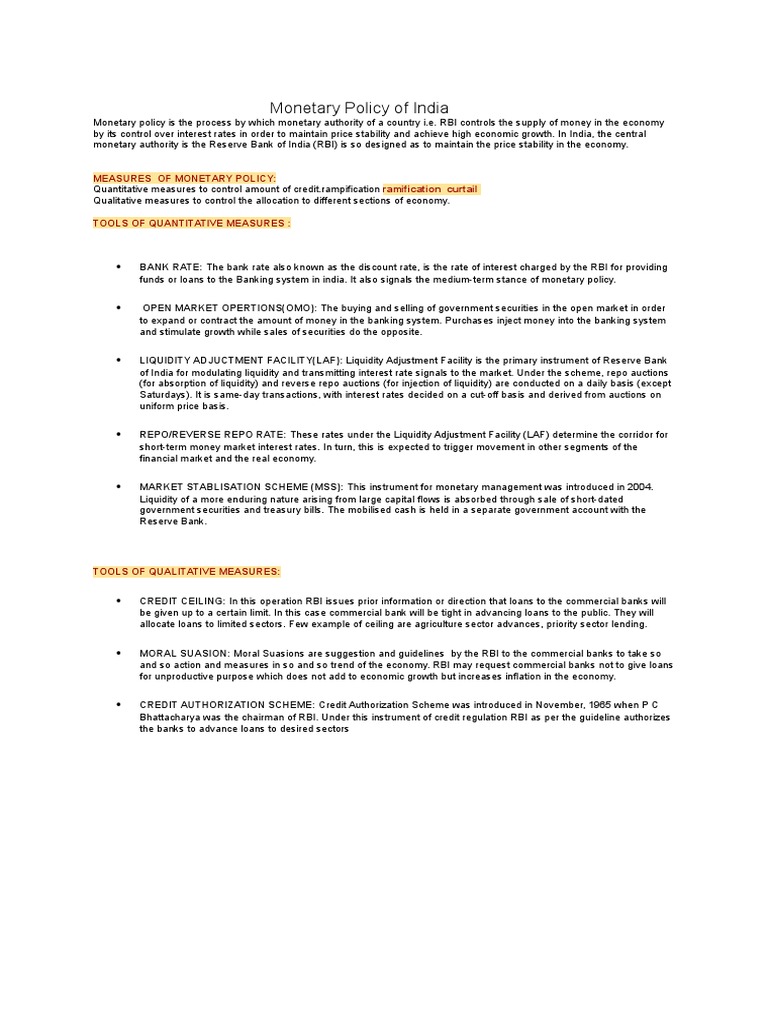 Monetary Policy of India

Monetary policy is the process by which monetary authority of a country i.e. RBI controls the supply of money in the economy by its control over interest rates in order to maintain price stability and achieve high economic growth. In India, the central monetary authority is the Reserve Bank of India (RBI) is so designed as to maintain the price stability in the economy.

MEASURES OF MONETARY POLICY:
Quantitative measures to control amount of credit.rampification ramification curtail
Qualitative measures to control the allocation to different sections of economy.

TOOLS OF QUANTITATIVE MEASURES :

• BANK RATE: The bank rate also known as the discount rate, is the rate of interest charged by the RBI for providing funds or loans to the Banking system in india. It also signals the medium-term stance of monetary policy.

• OPEN MARKET OPERTIONS(OMO): The buying and selling of government securities in the open market in order to expand or contract the amount of money in the banking system. Purchases inject money into the banking system and stimulate growth while sales of securities do the opposite.

• LIQUIDITY ADJUCTMENT FACILITY(LAF): Liquidity Adjustment Facility is the primary instrument of Reserve Bank of India for modulating liquidity and transmitting interest rate signals to the market. Under the scheme, repo auctions (for absorption of liquidity) and reverse repo auctions (for injection of liquidity) are conducted on a daily basis (except Saturdays). It is same-day transactions, with interest rates decided on a cut-off basis and derived from auctions on uniform price basis.

• REPO/REVERSE REPO RATE: These rates under the Liquidity Adjustment Facility (LAF) determine the corridor for short-term money market interest rates. In turn, this is expected to trigger movement in other segments of the financial market and the real economy.

• MARKET STABLISATION SCHEME (MSS): This instrument for monetary management was introduced in 2004. Liquidity of a more enduring nature arising from large capital flows is absorbed through sale of short-dated government securities and treasury bills. The mobilised cash is held in a separate government account with the Reserve Bank.

TOOLS OF QUALITATIVE MEASURES:

• CREDIT CEILING: In this operation RBI issues prior information or direction that loans to the commercial banks will be given up to a certain limit. In this case commercial bank will be tight in advancing loans to the public. They will allocate loans to limited sectors. Few example of ceiling are agriculture sector advances, priority sector lending.

• MORAL SUASION: Moral Suasions are suggestion and guidelines by the RBI to the commercial banks to take so and so action and measures in so and so trend of the economy. RBI may request commercial banks not to give loans for unproductive purpose which does not add to economic growth but increases inflation in the economy.

• CREDIT AUTHORIZATION SCHEME: Credit Authorization Scheme was introduced in November, 1965 when P C Bhattacharya was the chairman of RBI. Under this instrument of credit regulation RBI as per the guideline authorizes the banks to advance loans to desired sectors